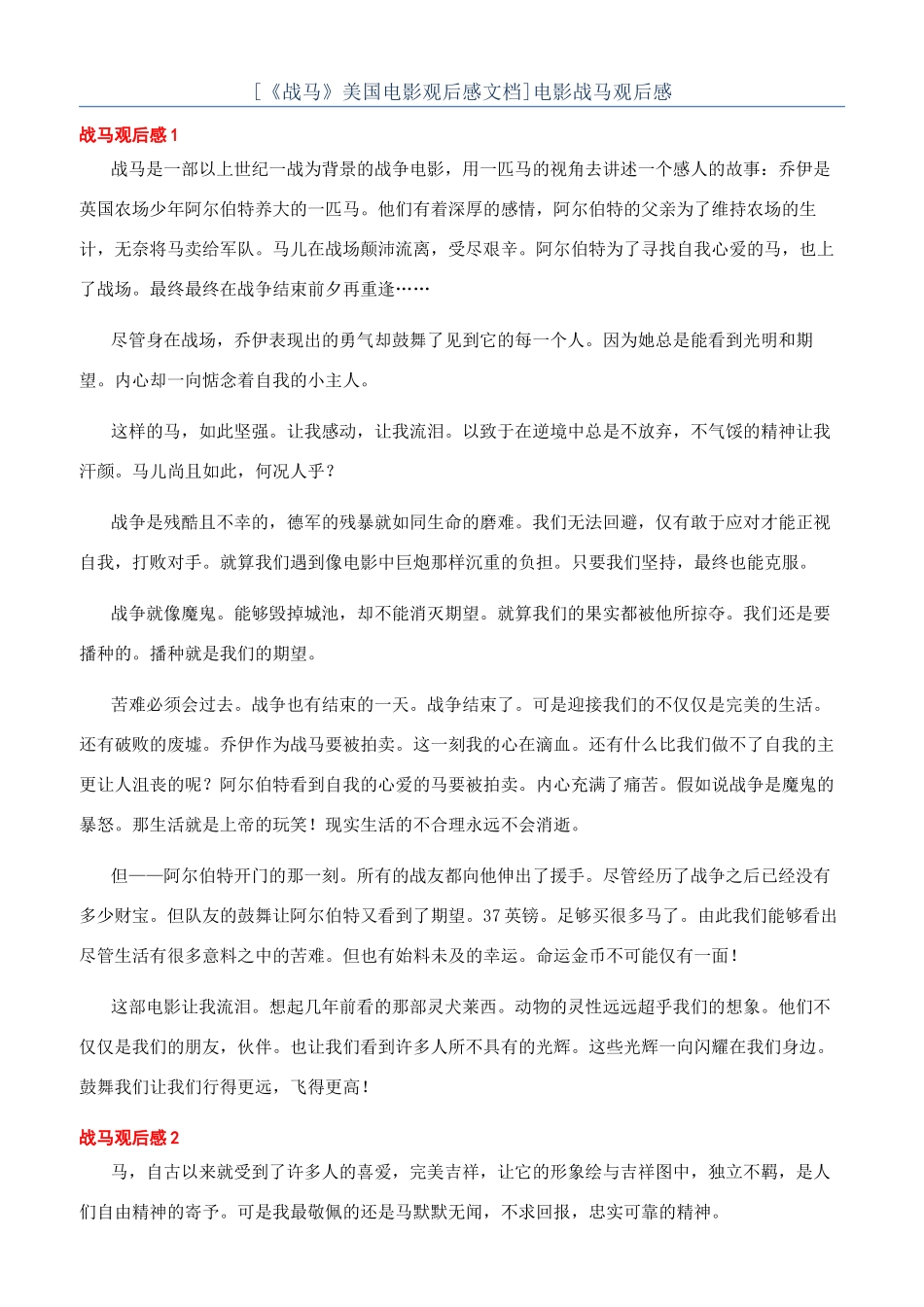 [《战马》美国电影观后感文档]电影战马观后感

战马观后感 1

战马是一部以上世纪一战为背景的战争电影，用一匹马的视角去讲述一个感人的故事：乔伊是英国农场少年阿尔伯特养大的一匹马。他们有着深厚的感情，阿尔伯特的父亲为了维持农场的生计，无奈将马卖给军队。马儿在战场颠沛流离，受尽艰辛。阿尔伯特为了寻找自我心爱的马，也上了战场。最终最终在战争结束前夕再重逢……

尽管身在战场，乔伊表现出的勇气却鼓舞了见到它的每一个人。因为她总是能看到光明和期望。内心却一向惦念着自我的小主人。

这样的马，如此坚强。让我感动，让我流泪。以致于在逆境中总是不放弃，不气馁的精神让我汗颜。马儿尚且如此，何况人乎？

战争是残酷且不幸的，德军的残暴就如同生命的磨难。我们无法回避，仅有敢于应对才能正视自我，打败对手。就算我们遇到像电影中巨炮那样沉重的负担。只要我们坚持，最终也能克服。

战争就像魔鬼。能够毁掉城池，却不能消灭期望。就算我们的果实都被他所掠夺。我们还是要播种的。播种就是我们的期望。

苦难必须会过去。战争也有结束的一天。战争结束了。可是迎接我们的不仅仅是完美的生活。还有破败的废墟。乔伊作为战马要被拍卖。这一刻我的心在滴血。还有什么比我们做不了自我的主更让人沮丧的呢？阿尔伯特看到自我的心爱的马要被拍卖。内心充满了痛苦。假如说战争是魔鬼的暴怒。那生活就是上帝的玩笑！现实生活的不合理永远不会消逝。

但——阿尔伯特开门的那一刻。所有的战友都向他伸出了援手。尽管经历了战争之后已经没有多少财宝。但队友的鼓舞让阿尔伯特又看到了期望。37 英镑。足够买很多马了。由此我们能够看出尽管生活有很多意料之中的苦难。但也有始料未及的幸运。命运金币不可能仅有一面！

这部电影让我流泪。想起几年前看的那部灵犬莱西。动物的灵性远远超乎我们的想象。他们不仅仅是我们的朋友，伙伴。也让我们看到许多人所不具有的光辉。这些光辉一向闪耀在我们身边。鼓舞我们让我们行得更远，飞得更高！

战马观后感 2

马，自古以来就受到了许多人的喜爱，完美吉祥，让它的形象绘与吉祥图中，独立不羁，是人们自由精神的寄予。可是我最敬佩的还是马默默无闻，不求回报，忠实可靠的精神。